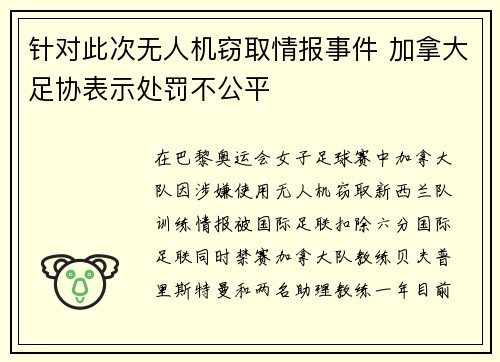 针对此次无人机窃取情报事件 加拿大足协表示处罚不公平

在巴黎奥运会女子足球赛中加拿大队因涉嫌使用无人机窃取新西兰队训练情报被国际足联扣除六分国际足联同时禁赛加拿大队教练贝夫普里斯特曼和两名助理教练一年目前